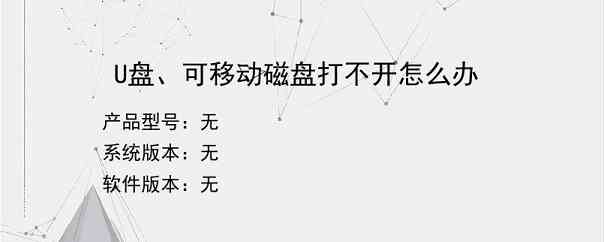 U盘、可移动磁盘打不开怎么办

产品型号：无

系统版本：无

软件版本：无